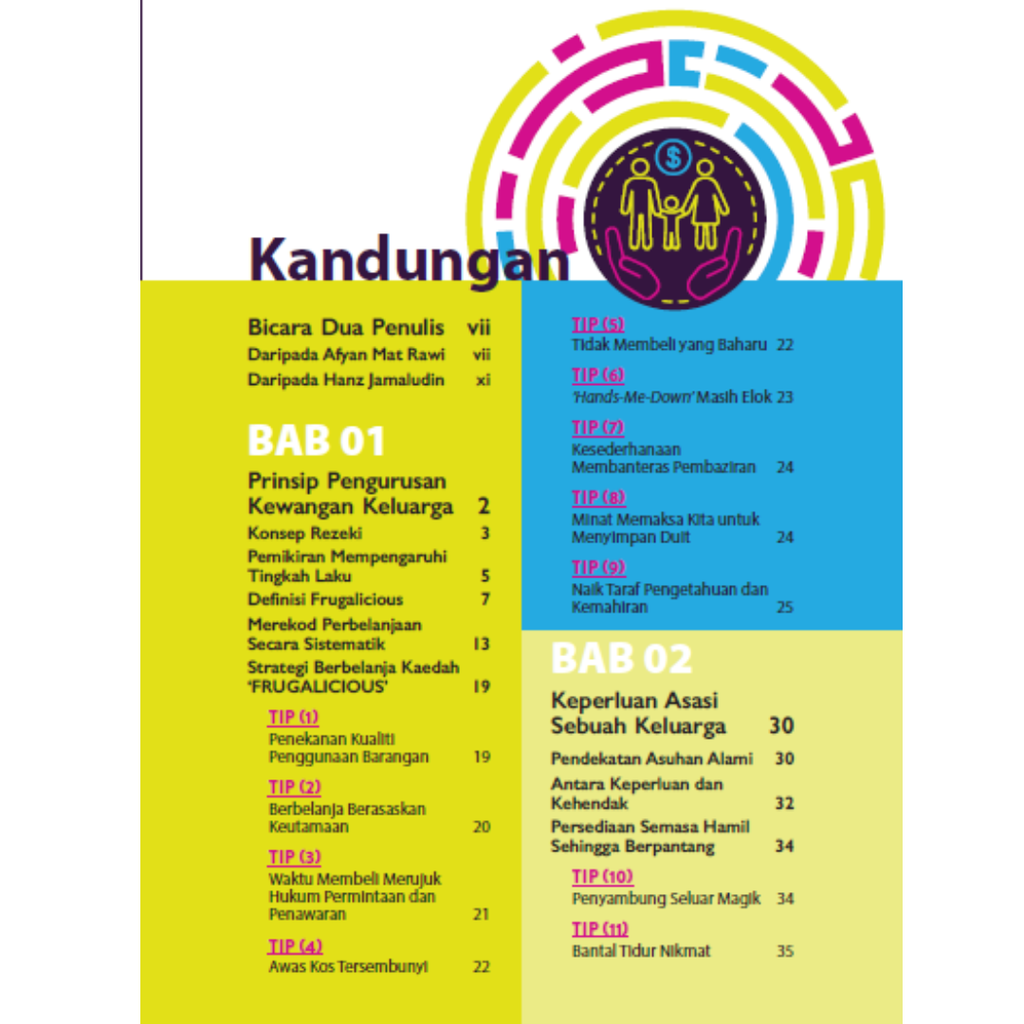 Kandungan

Bicara Dua Penulis vii
Daripada Afyan Mat Rawi vii
Daripada Hanz Jamaludin xi

BAB 01

Prinsip Pengurusan Kewangan Keluarga 2
Konsep Rezeki 3
Pemikiran Mempengaruhi Tingkah Laku 5
Definisi Frugalicious 7
Merekod Perbelanjaan Secara Sistematik 13
Strategi Berbelanja Kaedah 'FRUGALICIOUS' 19

TIP (1)
Penekanan Kualiti Penggunaan Barangan 19

TIP (2)
Berbelanja Berasaskan Keutamaan 20

TIP (3)
Waktu Membeli Merujuk Hukum Permintaan dan Penawaran 21

TIP (4)
Awas Kos Tersembunyi 22

TIP (5)
Tidak Membeli yang Baharu 22

TIP (6)
'Hands-Me-Down' Masih Elok 23

TIP (7)
Kesederhanaan Membanteras Pembaziran 24

TIP (8)
Minat Memaksa Kita untuk Menyimpan Duit 24

TIP (9)
Naik Taraf Pengetahuan dan Kemahiran 25

BAB 02

Keperluan Asasi Sebuah Keluarga 30
Pendekatan Asuhan Alami 30
Antara Keperluan dan Kehendak 32
Persediaan Semasa Hamil Sehingga Berpantang 34

TIP (10)
Penyambung Seluar Magik 34

TIP (11)
Bantal Tidur Nikmat 35